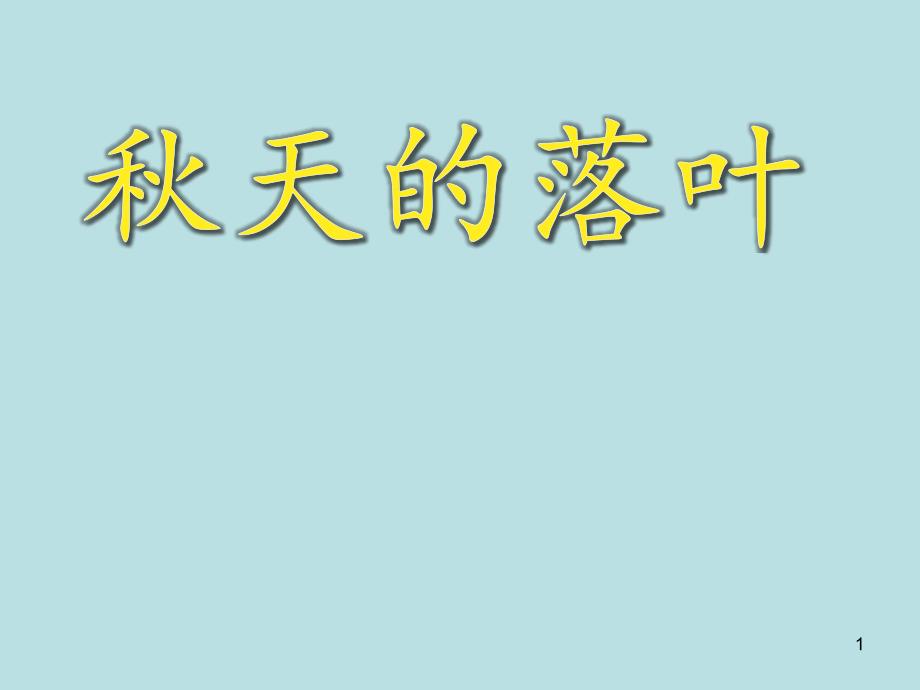 秋天的落叶

1